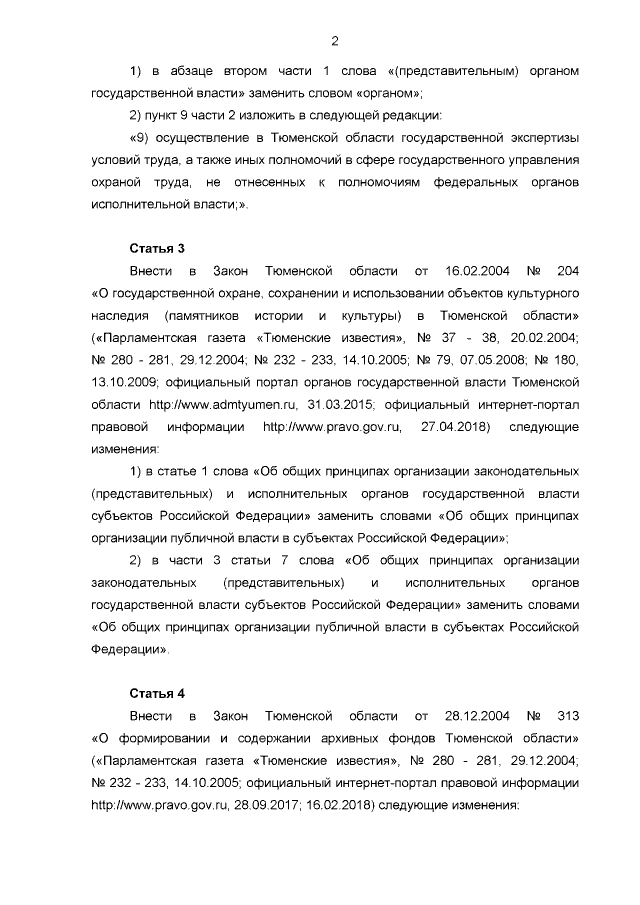 2

1) в абзаце втором части 1 слова «(представительным) органом государственной власти» заменить словом «органом»;

2) пункт 9 части 2 изложить в следующей редакции:

«9) осуществление в Тюменской области государственной экспертизы условий труда, а также иных полномочий в сфере государственного управления охраной труда, не отнесенных к полномочиям федеральных органов исполнительной власти;».

Статья 3

Внести в Закон Тюменской области от 16.02.2004 № 204 «О государственной охране, сохранении и использовании объектов культурного наследия (памятников истории и культуры) в Тюменской области» («Парламентская газета «Тюменские известия», № 37 - 38, 20.02.2004; № 280 - 281, 29.12.2004; № 232 - 233, 14.10.2005; № 79, 07.05.2008; № 180, 13.10.2009; официальный портал органов государственной власти Тюменской области http://www.admtyumen.ru, 31.03.2015; официальный интернет-портал правовой информации http://www.pravo.gov.ru, 27.04.2018) следующие изменения:

1) в статье 1 слова «Об общих принципах организации законодательных (представительных) и исполнительных органов государственной власти субъектов Российской Федерации» заменить словами «Об общих принципах организации публичной власти в субъектах Российской Федерации»;

2) в части 3 статьи 7 слова «Об общих принципах организации законодательных (представительных) и исполнительных органов государственной власти субъектов Российской Федерации» заменить словами «Об общих принципах организации публичной власти в субъектах Российской Федерации».

Статья 4

Внести в Закон Тюменской области от 28.12.2004 № 313 «О формировании и содержании архивных фондов Тюменской области» («Парламентская газета «Тюменские известия», № 280 - 281, 29.12.2004; № 232 - 233, 14.10.2005; официальный интернет-портал правовой информации http://www.pravo.gov.ru, 28.09.2017; 16.02.2018) следующие изменения: